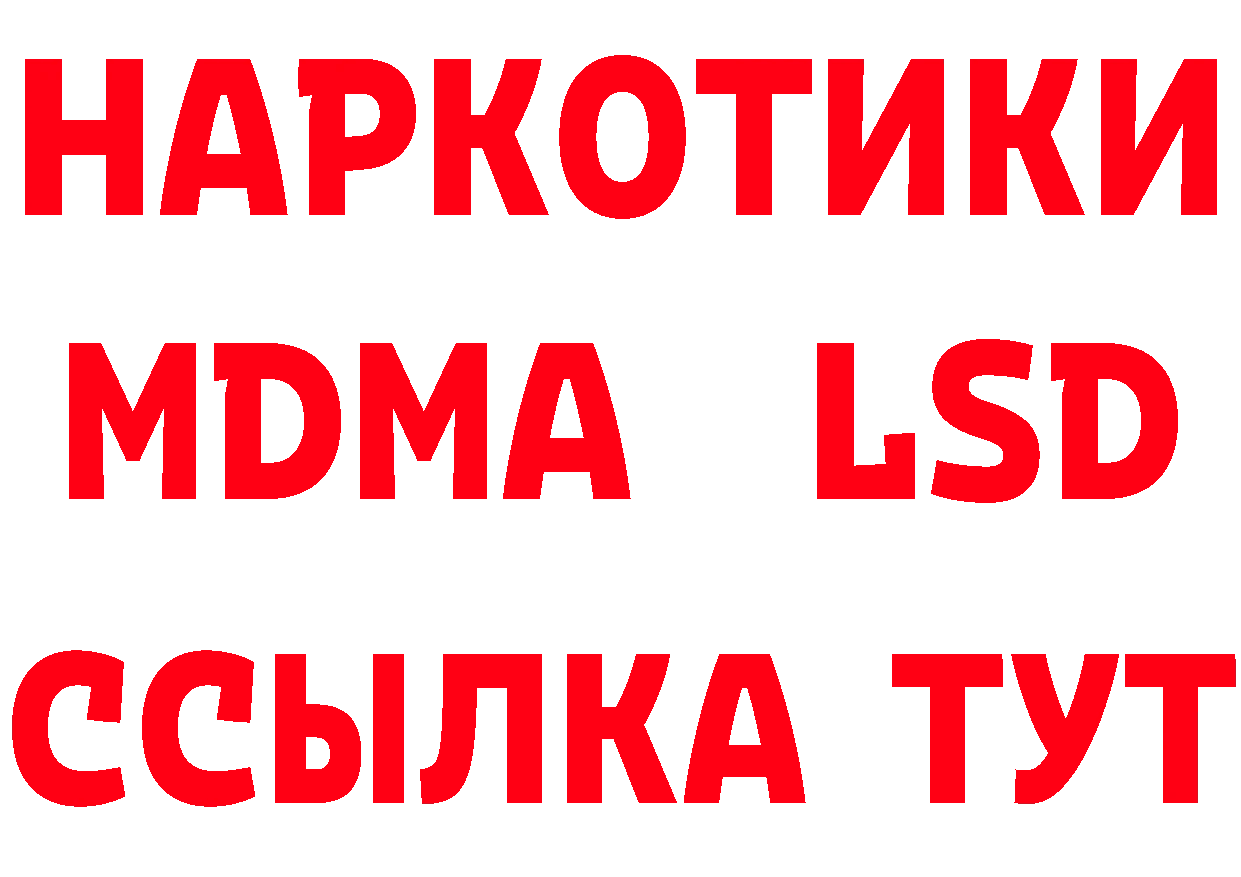 НАРКОТИКИ
MDMA LSD
ССЫЛКА ТУТ